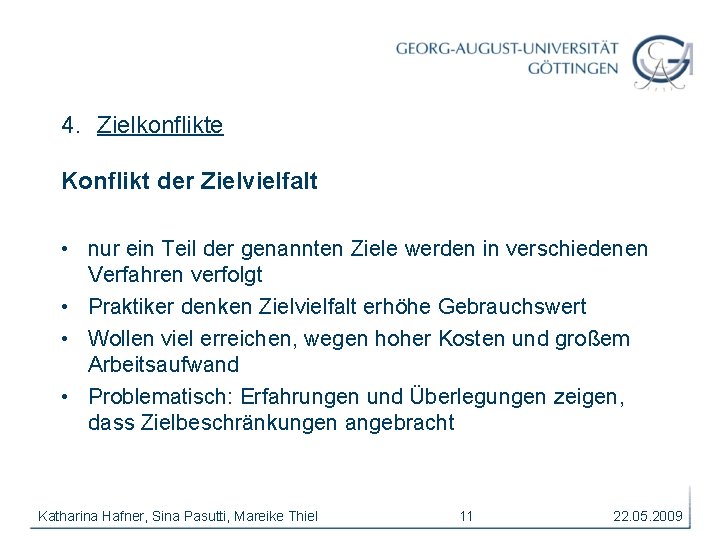 GEORG-AUGUST-UNIVERSITÄT
GÖTTINGEN

4. Zielkonflikte

Konflikt der Zielvielfalt

• nur ein Teil der genannten Ziele werden in verschiedenen Verfahren verfolgt
• Praktiker denken Zielvielfalt erhöhe Gebrauchswert
• Wollen viel erreichen, wegen hoher Kosten und großem Arbeitsaufwand
• Problematisch: Erfahrungen und Überlegungen zeigen, dass Zielbeschränkungen angebracht

Katharina Hafner, Sina Pasutti, Mareike Thiel 11 22.05.2009